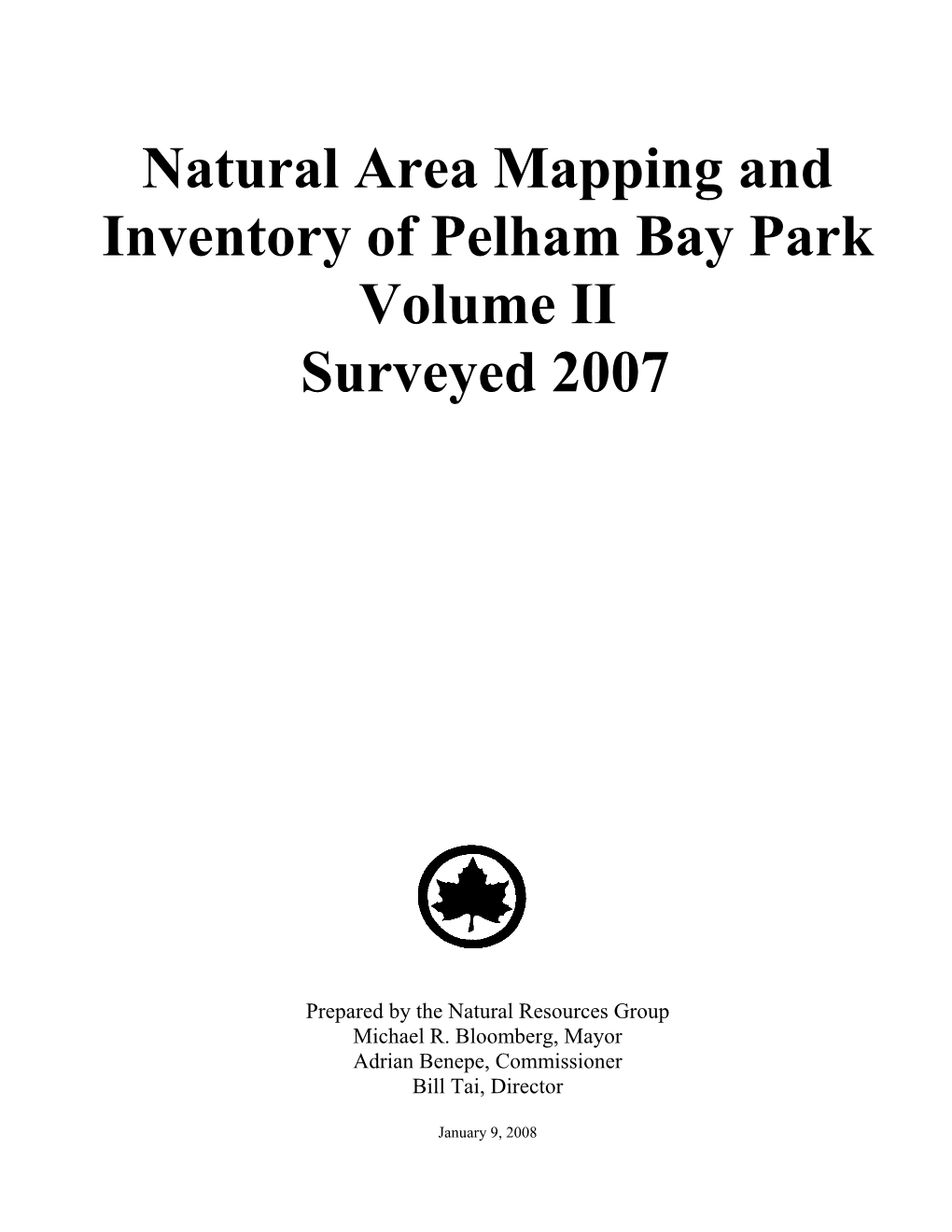 Natural Area Mapping and Inventory of Pelham Bay Park
Volume II
Surveyed 2007

Prepared by the Natural Resources Group
Michael R. Bloomberg, Mayor
Adrian Benepe, Commissioner
Bill Tai, Director

January 9, 2008